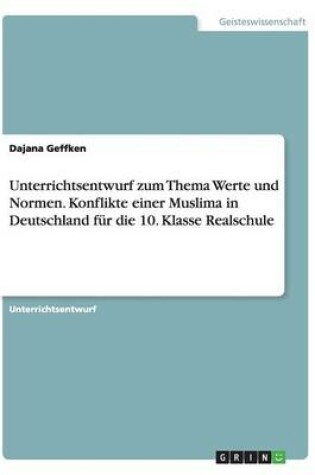 Geisteswissenschaft

Dajana Geffken

Unterrichtsentwurf zum Thema Werte und Normen. Konflikte einer Muslima in Deutschland für die 10. Klasse Realschule

Unterrichtsentwurf

GRIN